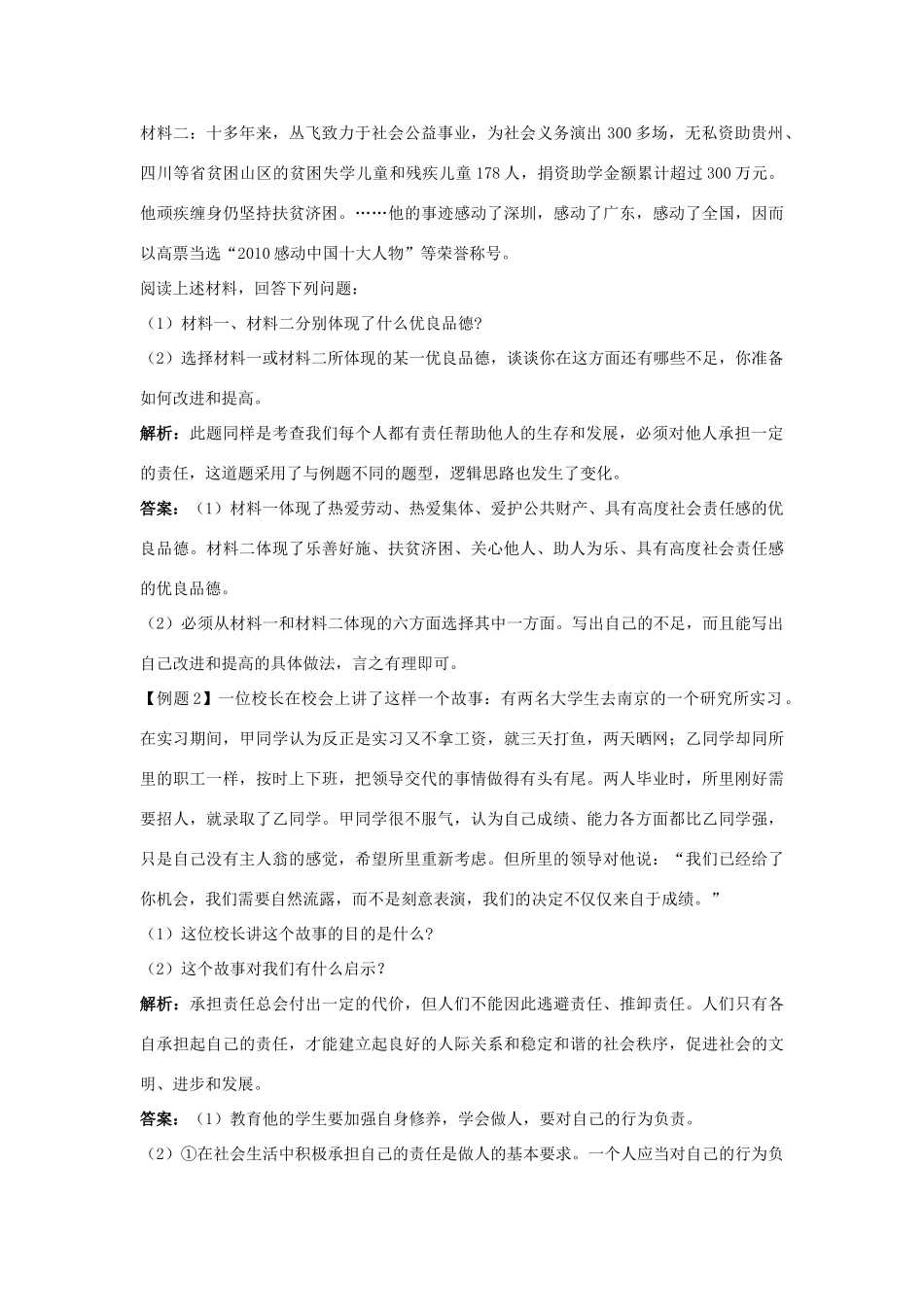 材料二：十多年来，丛飞致力于社会公益事业，为社会义务演出300多场，无私资助贵州、四川等省贫困山区的贫困失学儿童和残疾儿童178人，捐资助学金额累计超过300万元。他顽疾缠身仍坚持扶贫济困。……他的事迹感动了深圳，感动了广东，感动了全国，因而以高票当选“2010感动中国十大人物”等荣誉称号。

阅读上述材料，回答下列问题：

（1）材料一、材料二分别体现了什么优良品德?

（2）选择材料一或材料二所体现的某一优良品德，谈谈你在这方面还有哪些不足，你准备如何改进和提高。

解析：此题同样是考查我们每个人都有责任帮助他人的生存和发展，必须对他人承担一定的责任，这道题采用了与例题不同的题型，逻辑思路也发生了变化。

答案：（1）材料一体现了热爱劳动、热爱集体、爱护公共财产、具有高度社会责任感的优良品德。材料二体现了乐善好施、扶贫济困、关心他人、助人为乐、具有高度社会责任感的优良品德。

（2）必须从材料一和材料二体现的六方面选择其中一方面。写出自己的不足，而且能写出自己改进和提高的具体做法，言之有理即可。

【例题2】一位校长在校会上讲了这样一个故事：有两名大学生去南京的一个研究所实习。在实习期间，甲同学认为反正是实习又不拿工资，就三天打鱼，两天晒网；乙同学却同所里的职工一样，按时上下班，把领导交代的事情做得有头有尾。两人毕业时，所里刚好需要招人，就录取了乙同学。甲同学很不服气，认为自己成绩、能力各方面都比乙同学强，只是自己没有主人翁的感觉，希望所里重新考虑。但所里的领导对他说：“我们已经给了你机会，我们需要自然流露，而不是刻意表演，我们的决定不仅仅来自于成绩。”

（1）这位校长讲这个故事的目的是什么?

（2）这个故事对我们有什么启示?

解析：承担责任总会付出一定的代价，但人们不能因此逃避责任、推卸责任。人们只有各自承担起自己的责任，才能建立起良好的人际关系和稳定和谐的社会秩序，促进社会的文明、进步和发展。

答案：（1）教育他的学生要加强自身修养，学会做人，要对自己的行为负责。

（2）①在社会生活中积极承担自己的责任是做人的基本要求。一个人应当对自己的行为负